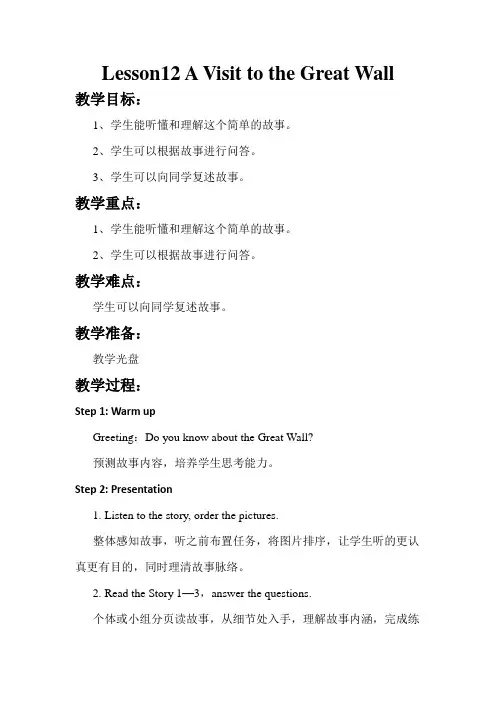 Lesson12 A Visit to the Great Wall

教学目标：

1、学生能听懂和理解这个简单的故事。

2、学生可以根据故事进行问答。

3、学生可以向同学复述故事。

教学重点：

1、学生能听懂和理解这个简单的故事。

2、学生可以根据故事进行问答。

教学难点：

学生可以向同学复述故事。

教学准备：

教学光盘

教学过程：

Step 1: Warm up

Greeting：Do you know about the Great Wall?

预测故事内容，培养学生思考能力。

Step 2: Presentation

1. Listen to the story, order the pictures.

整体感知故事，听之前布置任务，将图片排序，让学生听的更认真更有目的，同时理清故事脉络。

2. Read the Story 1—3，answer the questions.

个体或小组分页读故事，从细节处入手，理解故事内涵，完成练